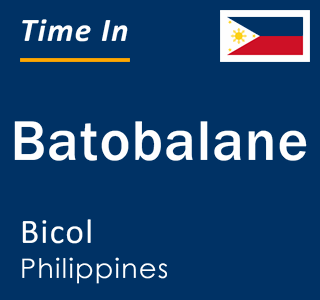 Time In

Batobalane

Bicol
Philippines